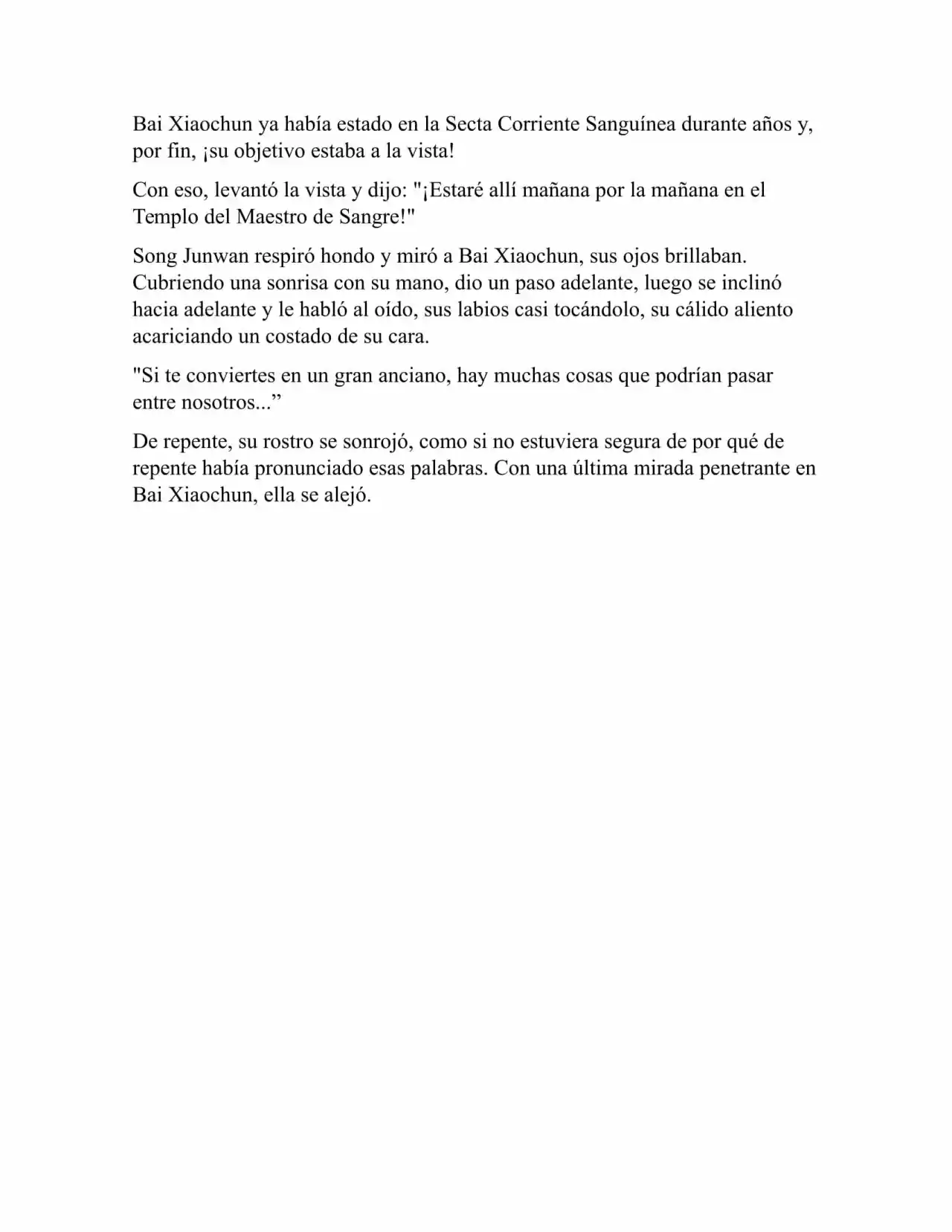 Bai Xiaochun ya había estado en la Secta Corriente Sanguínea durante años y, por fin, ¡su objetivo estaba a la vista!

Con eso, levantó la vista y dijo: "¡Estaré allí mañana por la mañana en el Templo del Maestro de Sangre!"

Song Junwan respiró hondo y miró a Bai Xiaochun, sus ojos brillaban. Cubriendo una sonrisa con su mano, dio un paso adelante, luego se inclinó hacia adelante y le habló al oído, sus labios casi tocándolo, su cálido aliento acariciando un costado de su cara.

"Si te conviertes en un gran anciano, hay muchas cosas que podrían pasar entre nosotros..."

De repente, su rostro se sonrojó, como si no estuviera segura de por qué de repente había pronunciado esas palabras. Con una última mirada penetrante en Bai Xiaochun, ella se alejó.